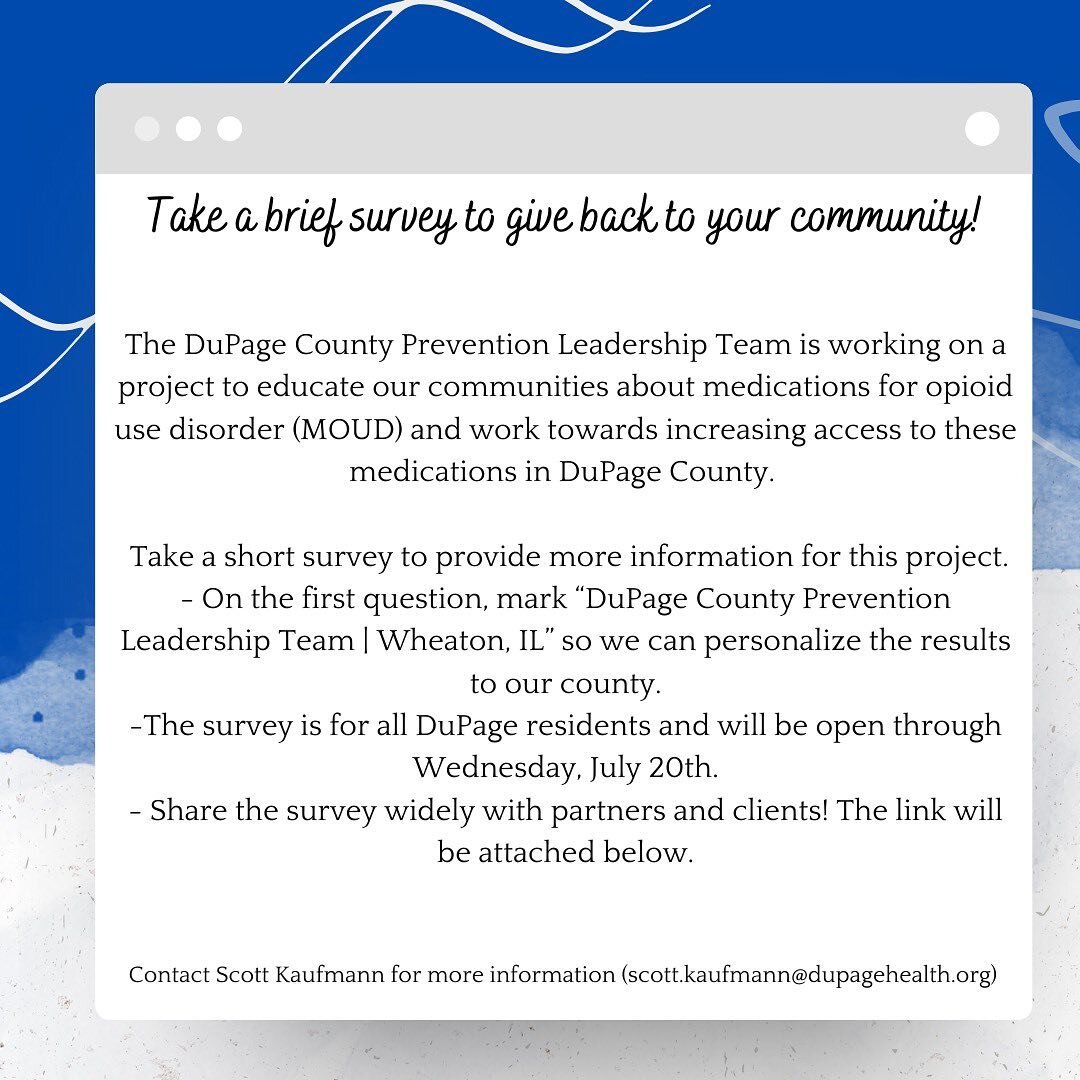 Take a brief survey to give back to your community!

The DuPage County Prevention Leadership Team is working on a project to educate our communities about medications for opioid use disorder (MOUD) and work towards increasing access to these medications in DuPage County.

Take a short survey to provide more information for this project.

- On the first question, mark "DuPage County Prevention Leadership Team | Wheaton, IL" so we can personalize the results to our county.
-The survey is for all DuPage residents and will be open through Wednesday, July 20th.
- Share the survey widely with partners and clients! The link will be attached below.

Contact Scott Kaufmann for more information (scott.kaufmann@dupagehealth.org)